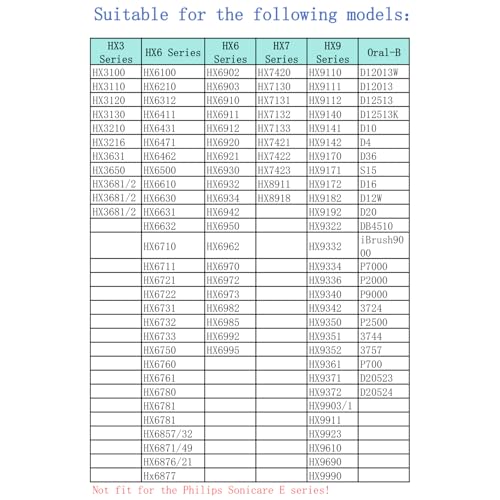 Suitable for the following models:

| HX3 Series | HX6 Series | HX6 Series | HX7 Series | HX9 Series | Oral-B |
|---|---|---|---|---|---|
| HX3100 | HX6100 | HX6902 | HX7420 | HX9110 | D12013W |
| HX3110 | HX6210 | HX6903 | HX7130 | HX9111 | D12013 |
| HX3120 | HX6312 | HX6910 | HX7131 | HX9112 | D12513 |
| HX3130 | HX6411 | HX6911 | HX7132 | HX9140 | D12513K |
| HX3210 | HX6431 | HX6912 | HX7133 | HX9141 | D10 |
| HX3216 | HX6471 | HX6920 | HX7421 | HX9142 | D4 |
| HX3631 | HX6462 | HX6921 | HX7422 | HX9170 | D36 |
| HX3650 | HX6500 | HX6930 | HX7423 | HX9171 | S15 |
| HX3681/2 | HX6610 | HX6932 | HX8911 | HX9172 | D16 |
| HX3681/2 | HX6630 | HX6934 | HX8918 | HX9182 | D12W |
| HX3681/2 | HX6631 | HX6942 | | HX9192 | D20 |
| | HX6632 | HX6950 | | HX9322 | DB4510 |
| | HX6710 | HX6962 | | HX9332 | iBrush9000 |
| | HX6711 | HX6970 | | HX9334 | P7000 |
| | HX6721 | HX6972 | | HX9336 | P2000 |
| | HX6722 | HX6973 | | HX9340 | P9000 |
| | HX6731 | HX6982 | | HX9342 | 3724 |
| | HX6732 | HX6985 | | HX9350 | P2500 |
| | HX6733 | HX6992 | | HX9351 | 3744 |
| | HX6750 | HX6995 | | HX9352 | 3757 |
| | HX6760 | | | HX9361 | P700 |
| | HX6761 | | | HX9371 | D20523 |
| | HX6780 | | | HX9372 | D20524 |
| | HX6781 | | | HX9903/1 | |
| | HX6781 | | | HX9911 | |
| | HX6857/32 | | | HX9923 | |
| | HX6871/49 | | | HX9610 | |
| | HX6876/21 | | | HX9690 | |
| | Hx6877 | | | HX9990 | |

Not fit for the Philips Sonicare E series!